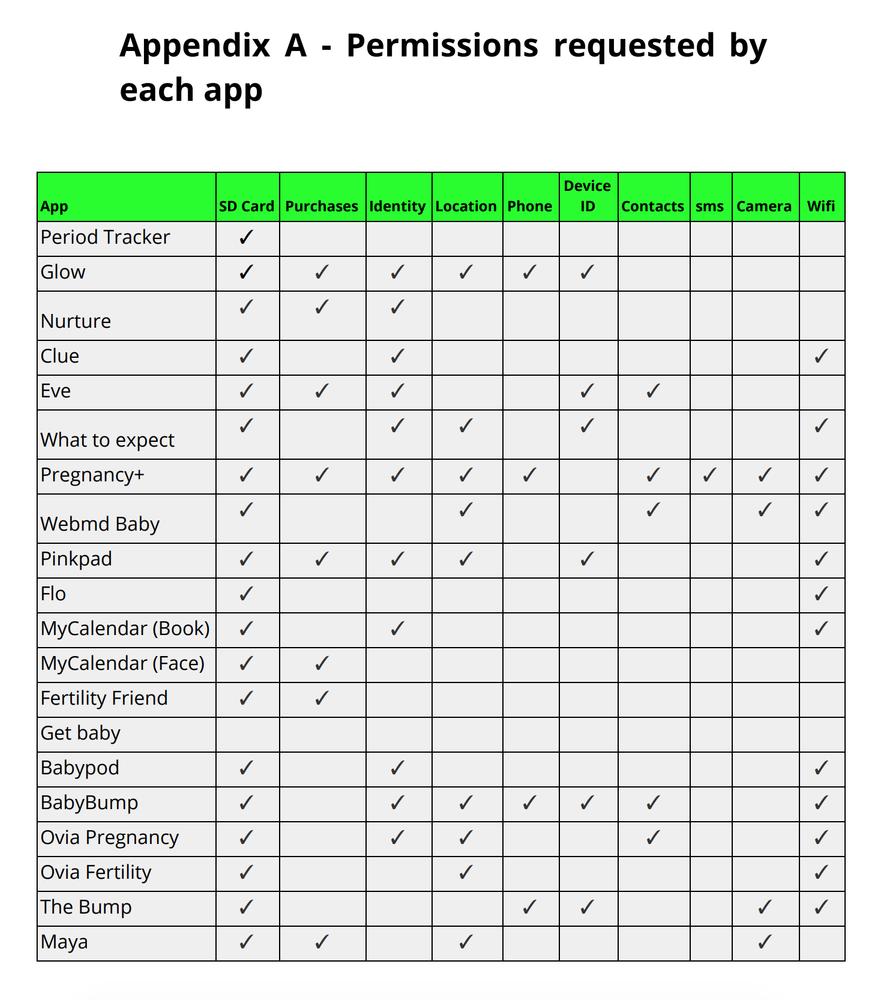 Appendix A - Permissions requested by each app

| App | SD Card | Purchases | Identity | Location | Phone | Device ID | Contacts | sms | Camera | Wifi |
|---|---|---|---|---|---|---|---|---|---|---|
| Period Tracker | ✓ | | | | | | | | | |
| Glow | ✓ | ✓ | ✓ | ✓ | ✓ | ✓ | | | | |
| Nurture | ✓ | ✓ | ✓ | | | | | | | |
| Clue | ✓ | | ✓ | | | | | | | ✓ |
| Eve | ✓ | ✓ | ✓ | | | ✓ | ✓ | | | |
| What to expect | ✓ | | ✓ | ✓ | | ✓ | | | | ✓ |
| Pregnancy+ | ✓ | ✓ | ✓ | ✓ | ✓ | | ✓ | ✓ | ✓ | ✓ |
| Webmd Baby | ✓ | | | ✓ | | | ✓ | | ✓ | ✓ |
| Pinkpad | ✓ | ✓ | ✓ | ✓ | | ✓ | | | | ✓ |
| Flo | ✓ | | | | | | | | | ✓ |
| MyCalendar (Book) | ✓ | | ✓ | | | | | | | ✓ |
| MyCalendar (Face) | ✓ | ✓ | | | | | | | | |
| Fertility Friend | ✓ | ✓ | | | | | | | | |
| Get baby | | | | | | | | | | |
| Babypod | ✓ | | ✓ | | | | | | | ✓ |
| BabyBump | ✓ | | ✓ | ✓ | ✓ | ✓ | ✓ | | | ✓ |
| Ovia Pregnancy | ✓ | | ✓ | ✓ | | | ✓ | | | ✓ |
| Ovia Fertility | ✓ | | | ✓ | | | | | | ✓ |
| The Bump | ✓ | | | | ✓ | ✓ | | | ✓ | ✓ |
| Maya | ✓ | ✓ | | ✓ | | | | | ✓ | |